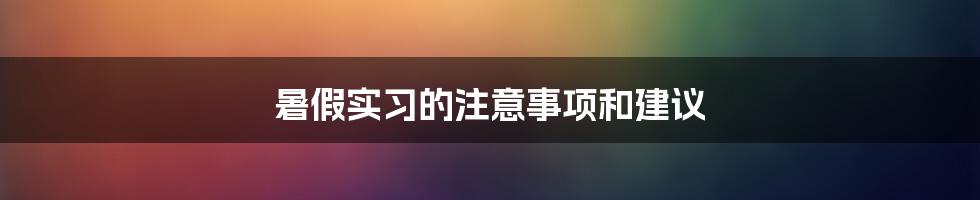 暑假实习的注意事项和建议